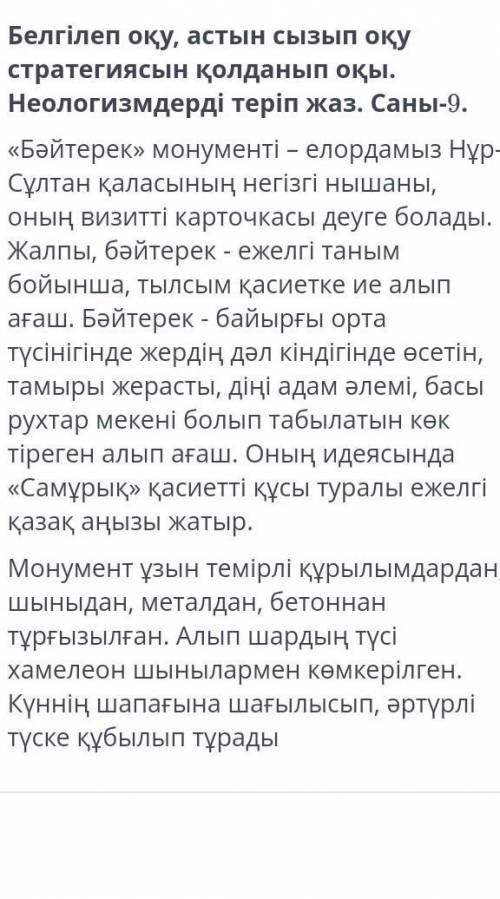 Белгілеп оқу, астын сызып оқу стратегиясын қолданып оқы. Неологизмдерді теріп жаз. Саны-9.

«Бәйтерек» монументі – елордамыз Нұр-Сұлтан қаласының негізгі нышаны, оның визитті карточкасы деуге болады. Жалпы, бәйтерек - ежелгі таным бойынша, тылсым қасиетке ие алып ағаш. Бәйтерек - байырғы орта түсінігінде жердің дәл кіндігінде өсетін, тамыры жерасты, діңі адам әлемі, басы рухтар мекені болып табылатын көк тіреген алып ағаш. Оның идеясында «Самұрық» қасиетті құсы туралы ежелгі қазақ аңызы жатыр.

Монумент ұзын темірлі құрылымдардан, шыныдан, металдан, бетоннан тұрғызылған. Алып шардың түсі хамелеон шынылармен көмкерілген. Күннің шапағына шағылысып, әртүрлі түске құбылып тұрады